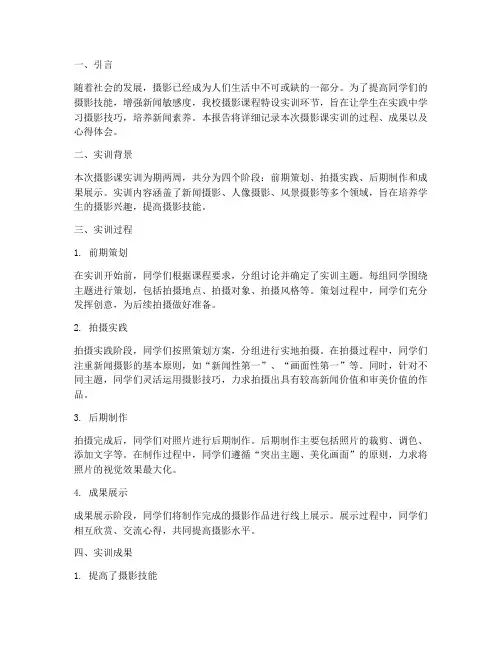 一、引言

随着社会的发展，摄影已经成为人们生活中不可或缺的一部分。为了提高同学们的摄影技能，增强新闻敏感度，我校摄影课程特设实训环节，旨在让学生在实践中学习摄影技巧，培养新闻素养。本报告将详细记录本次摄影课实训的过程、成果以及心得体会。

二、实训背景

本次摄影课实训为期两周，共分为四个阶段：前期策划、拍摄实践、后期制作和成果展示。实训内容涵盖了新闻摄影、人像摄影、风景摄影等多个领域，旨在培养学生的摄影兴趣，提高摄影技能。

三、实训过程

1. 前期策划

在实训开始前，同学们根据课程要求，分组讨论并确定了实训主题。每组同学围绕主题进行策划，包括拍摄地点、拍摄对象、拍摄风格等。策划过程中，同学们充分发挥创意，为后续拍摄做好准备。

2. 拍摄实践

拍摄实践阶段，同学们按照策划方案，分组进行实地拍摄。在拍摄过程中，同学们注重新闻摄影的基本原则，如“新闻性第一”、“画面性第一”等。同时，针对不同主题，同学们灵活运用摄影技巧，力求拍摄出具有较高新闻价值和审美价值的作品。

3. 后期制作

拍摄完成后，同学们对照片进行后期制作。后期制作主要包括照片的裁剪、调色、添加文字等。在制作过程中，同学们遵循“突出主题、美化画面”的原则，力求将照片的视觉效果最大化。

4. 成果展示

成果展示阶段，同学们将制作完成的摄影作品进行线上展示。展示过程中，同学们相互欣赏、交流心得，共同提高摄影水平。

四、实训成果

1. 提高了摄影技能